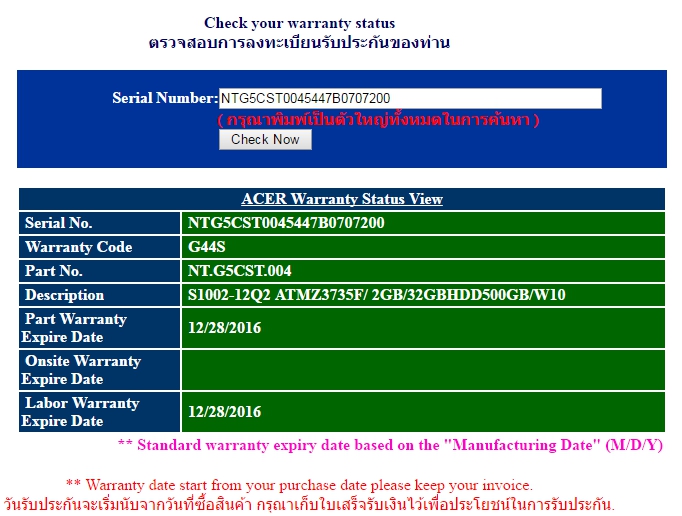 Check your warranty status
ตรวจสอบการลงทะเบียนรับประกันของท่าน

Serial Number: NTG5CST0045447B0707200
( กรุณาพิมพ์เป็นตัวใหญ่ทั้งหมดในการค้นหา )
Check Now

| ACER Warranty Status View | |
|---|---|
| Serial No. | NTG5CST0045447B0707200 |
| Warranty Code | G44S |
| Part No. | NT.G5CST.004 |
| Description | S1002-12Q2 ATMZ3735F/ 2GB/32GBHDD500GB/W10 |
| Part Warranty Expire Date | 12/28/2016 |
| Onsite Warranty Expire Date | |
| Labor Warranty Expire Date | 12/28/2016 |

** Standard warranty expiry date based on the "Manufacturing Date" (M/D/Y)

** Warranty date start from your purchase date please keep your invoice.
วันรับประกันจะเริ่มนับจากวันที่ซื้อสินค้า กรุณาเก็บใบเสร็จรับเงินไว้เพื่อประโยชน์ในการรับประกัน.